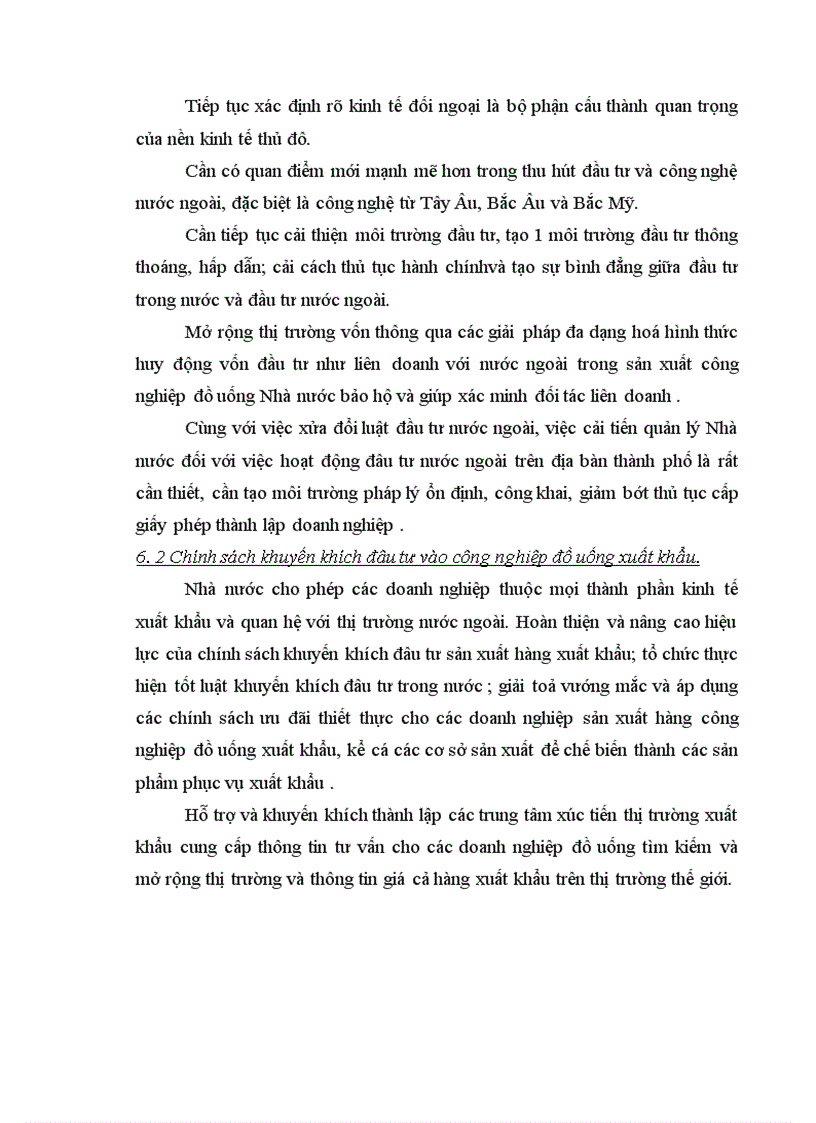 Tiếp tục xác định rõ kinh tế đối ngoại là bộ phận cấu thành quan trọng của nền kinh tế thủ đô.

Cần có quan điểm mới mạnh mẽ hơn trong thu hút đầu tư và công nghệ nước ngoài, đặc biệt là công nghệ từ Tây Âu, Bắc Âu và Bắc Mỹ.

Cần tiếp tục cải thiện môi trường đầu tư, tạo 1 môi trường đầu tư thông thoáng, hấp dẫn; cải cách thủ tục hành chínhvà tạo sự bình đẳng giữa đầu tư trong nước và đầu tư nước ngoài.

Mở rộng thị trường vốn thông qua các giải pháp đa dạng hoá hình thức huy động vốn đầu tư như liên doanh với nước ngoài trong sản xuất công nghiệp đồ uống Nhà nước bảo hộ và giúp xác minh đối tác liên doanh .

Cùng với việc xửa đổi luật đầu tư nước ngoài, việc cải tiến quản lý Nhà nước đối với việc hoạt động đầu tư nước ngoài trên địa bàn thành phố là rất cần thiết, cần tạo môi trường pháp lý ổn định, công khai, giảm bớt thủ tục cấp giấy phép thành lập doanh nghiệp .

6. 2 Chính sách khuyến khích đầu tư vào công nghiệp đồ uống xuất khẩu.

Nhà nước cho phép các doanh nghiệp thuộc mọi thành phần kinh tế xuất khẩu và quan hệ với thị trường nước ngoài. Hoàn thiện và nâng cao hiệu lực của chính sách khuyến khích đầu tư sản xuất hàng xuất khẩu; tổ chức thực hiện tốt luật khuyến khích đầu tư trong nước ; giải toả vướng mắc và áp dụng các chính sách ưu đãi thiết thực cho các doanh nghiệp sản xuất hàng công nghiệp đồ uống xuất khẩu, kể cả các cơ sở sản xuất để chế biến thành các sản phẩm phục vụ xuất khẩu .

Hỗ trợ và khuyến khích thành lập các trung tâm xúc tiến thị trường xuất khẩu cung cấp thông tin tư vấn cho các doanh nghiệp đồ uống tìm kiếm và mở rộng thị trường và thông tin giá cả hàng xuất khẩu trên thị trường thế giới.